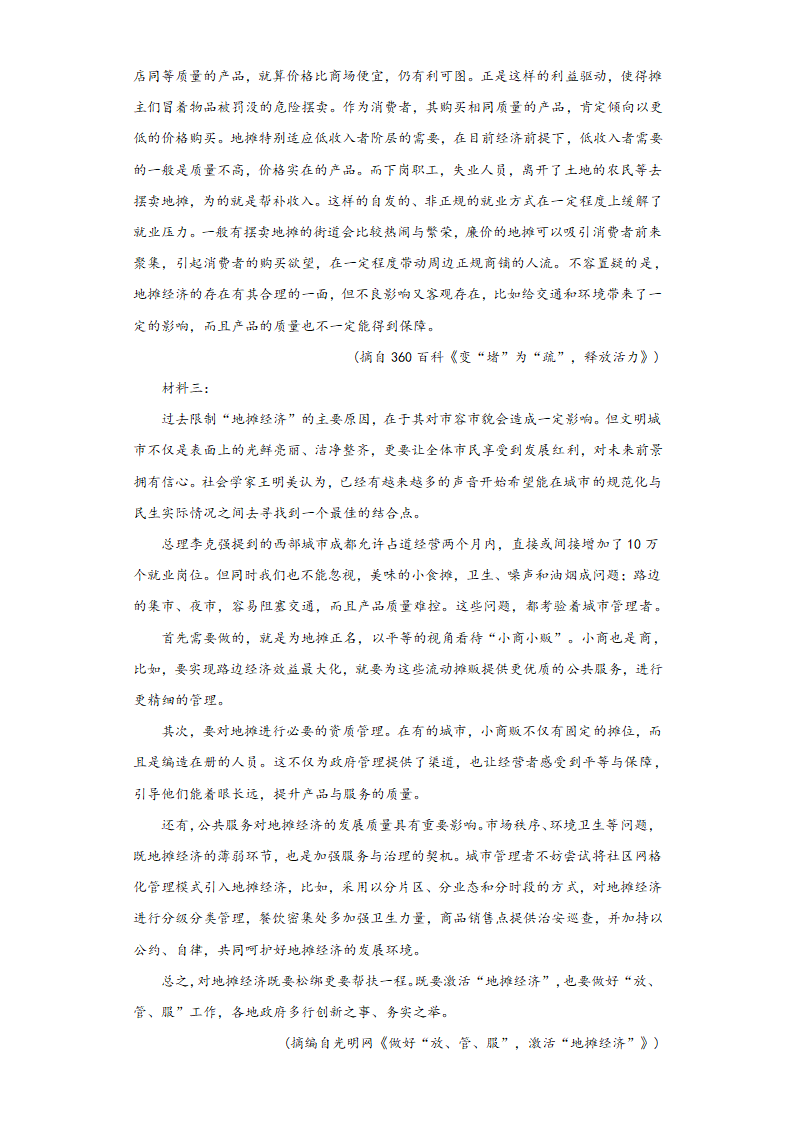 店同等质量的产品，就算价格比商场便宜，仍有利可图。正是这样的利益驱动，使得摊主们冒着物品被罚没的危险摆卖。作为消费者，其购买相同质量的产品，肯定倾向以更低的价格购买。地摊特别适应低收入者阶层的需要，在目前经济前提下，低收入者需要的一般是质量不高，价格实在的产品。而下岗职工，失业人员，离开了土地的农民等去摆卖地摊，为的就是帮补收入。这样的自发的、非正规的就业方式在一定程度上缓解了就业压力。一般有摆卖地摊的街道会比较热闹与繁荣，廉价的地摊可以吸引消费者前来聚集，引起消费者的购买欲望，在一定程度带动周边正规商铺的人流。不容置疑的是，地摊经济的存在有其合理的一面，但不良影响又客观存在，比如给交通和环境带来了一定的影响，而且产品的质量也不一定能得到保障。

（摘自 360 百科《变“堵”为“疏”，释放活力》）

材料三：

过去限制“地摊经济”的主要原因，在于其对市容市貌会造成一定影响。但文明城市不仅是表面上的光鲜亮丽、洁净整齐，更要让全体市民享受到发展红利，对未来前景拥有信心。社会学家王明美认为，已经有越来越多的声音开始希望能在城市的规范化与民生实际情况之间去寻找到一个最佳的结合点。

总理李克强提到的西部城市成都允许占道经营两个月内，直接或间接增加了 10 万个就业岗位。但同时我们也不能忽视，美味的小食摊，卫生、噪声和油烟成问题；路边的集市、夜市，容易阻塞交通，而且产品质量难控。这些问题，都考验着城市管理者。

首先需要做的，就是为地摊正名，以平等的视角看待“小商小贩”。小商也是商，比如，要实现路边经济效益最大化，就要为这些流动摊贩提供更优质的公共服务，进行更精细的管理。

其次，要对地摊进行必要的资质管理。在有的城市，小商贩不仅有固定的摊位，而且是编造在册的人员。这不仅为政府管理提供了渠道，也让经营者感受到平等与保障，引导他们能着眼长远，提升产品与服务的质量。

还有，公共服务对地摊经济的发展质量具有重要影响。市场秩序、环境卫生等问题，既地摊经济的薄弱环节，也是加强服务与治理的契机。城市管理者不妨尝试将社区网格化管理模式引入地摊经济，比如，采用以分片区、分业态和分时段的方式，对地摊经济进行分级分类管理，餐饮密集处多加强卫生力量，商品销售点提供治安巡查，并加持以公约、自律，共同呵护好地摊经济的发展环境。

总之，对地摊经济既要松绑更要帮扶一程。既要激活“地摊经济”，也要做好“放、管、服”工作，各地政府多行创新之事、务实之举。

（摘编自光明网《做好“放、管、服”，激活“地摊经济”》）